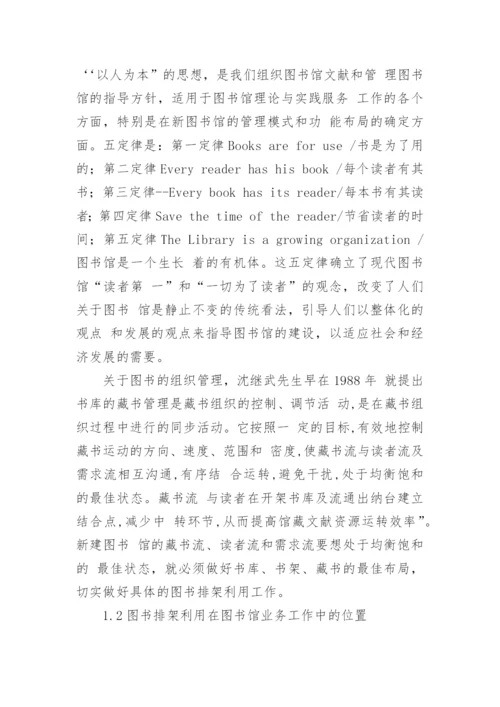 ‘‘以人为本”的思想，是我们组织图书馆文献和管 理图书馆的指导方针，适用于图书管理论与实践服务 工作的各个方面，特别是在新图书馆的管理模式和功 能布局的确定方面。五定律是：第一定律 Books are for use /书是为了用的；第二定律 Every reader has his book /每个读者有其书；第三定律--Every book has its reader/每本书有其读者；第四定律 Save the time of the reader/节省读者的时间；第五定律 The Library is a growing organization /图书馆是一个生长 着的有机体。这五定律确立了现代图书馆“读者第 一”和“一切为了读者”的观念，改变了人们关于图书 馆是静止不变的传统看法，引导人们以整体化的观点 和发展的观点来指导图书馆的建设，以适应社会和经济发展的需要。

关于图书的组织管理，沈继武先生早在 1988 年 就提出书库的藏书管理是藏书组织的控制、调节活 动，是在藏书组织过程中进行的同步活动。它按照一 定的目标，有效地控制藏书运动的方向、速度、范围和 密度，使藏书流与读者流及需求流相互沟通，有序结 合运转，避免干扰，处于均衡饱和的最佳状态。藏书流 与读者在开架书库及流通出纳台建立结合点，减少中 转环节，从而提高馆藏文献资源运转效率”。新建图书 馆的藏书流、读者流和需求流要想处于均衡饱和的 最佳状态，就必须做好书库、书架、藏书的最佳布局，切实做好具体的图书排架利用工作。

1.2 图书排架利用在图书馆业务工作中的位置